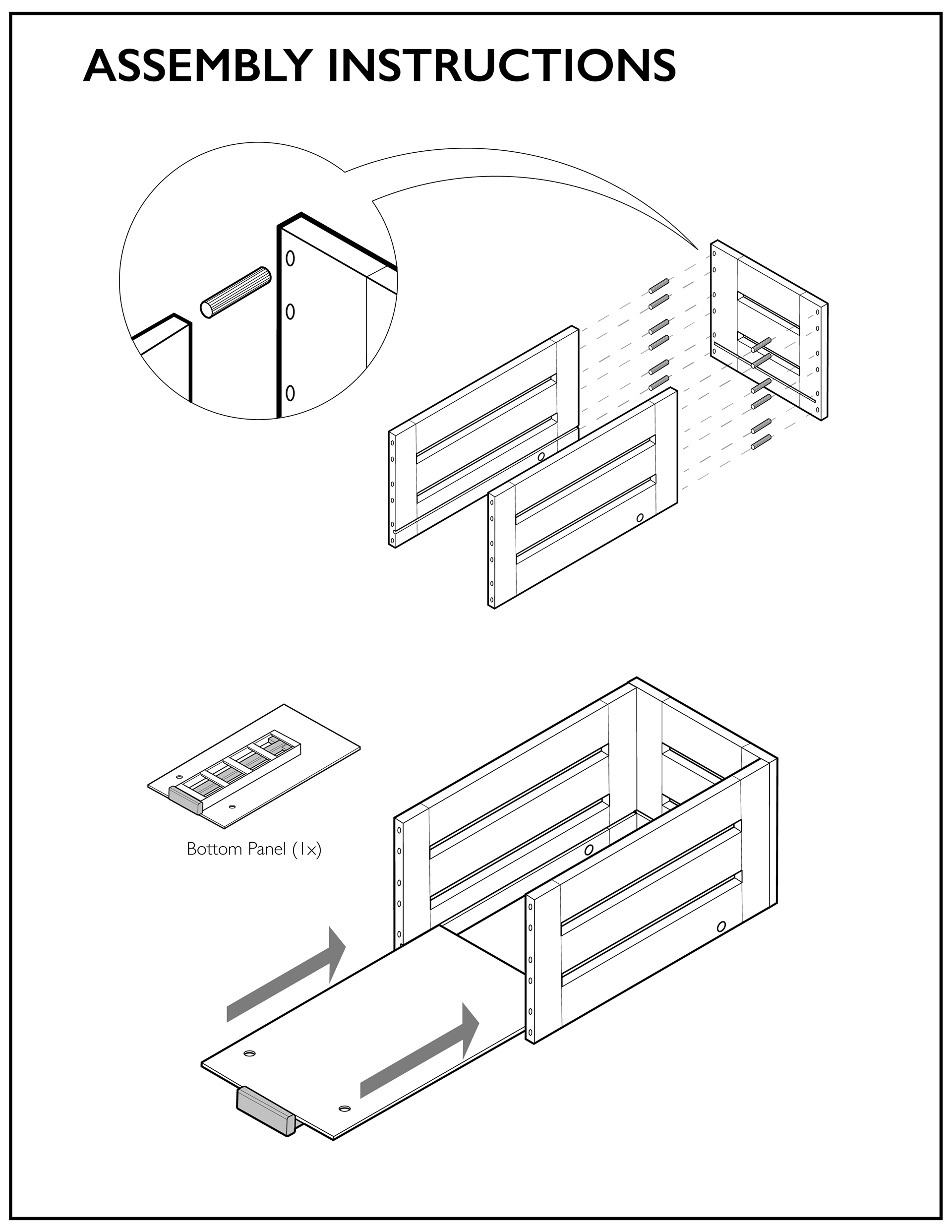 ASSEMBLY INSTRUCTIONS

Bottom Panel (1x)